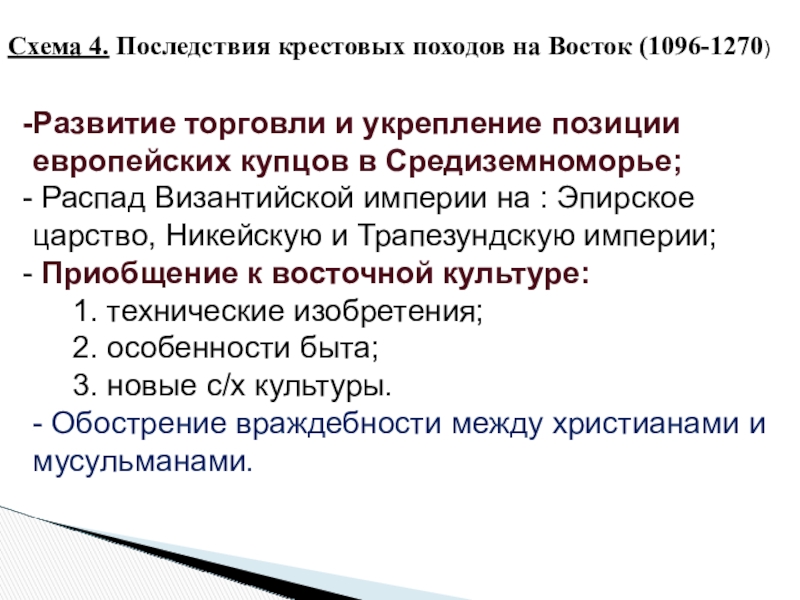 Схема 4. Последствия крестовых походов на Восток (1096-1270)

-Развитие торговли и укрепление позиции европейских купцов в Средиземноморье;
- Распад Византийской империи на : Эпирское царство, Никейскую и Трапезундскую империи;
- Приобщение к восточной культуре:
1. технические изобретения;
2. особенности быта;
3. новые с/х культуры.
- Обострение враждебности между христианами и мусульманами.